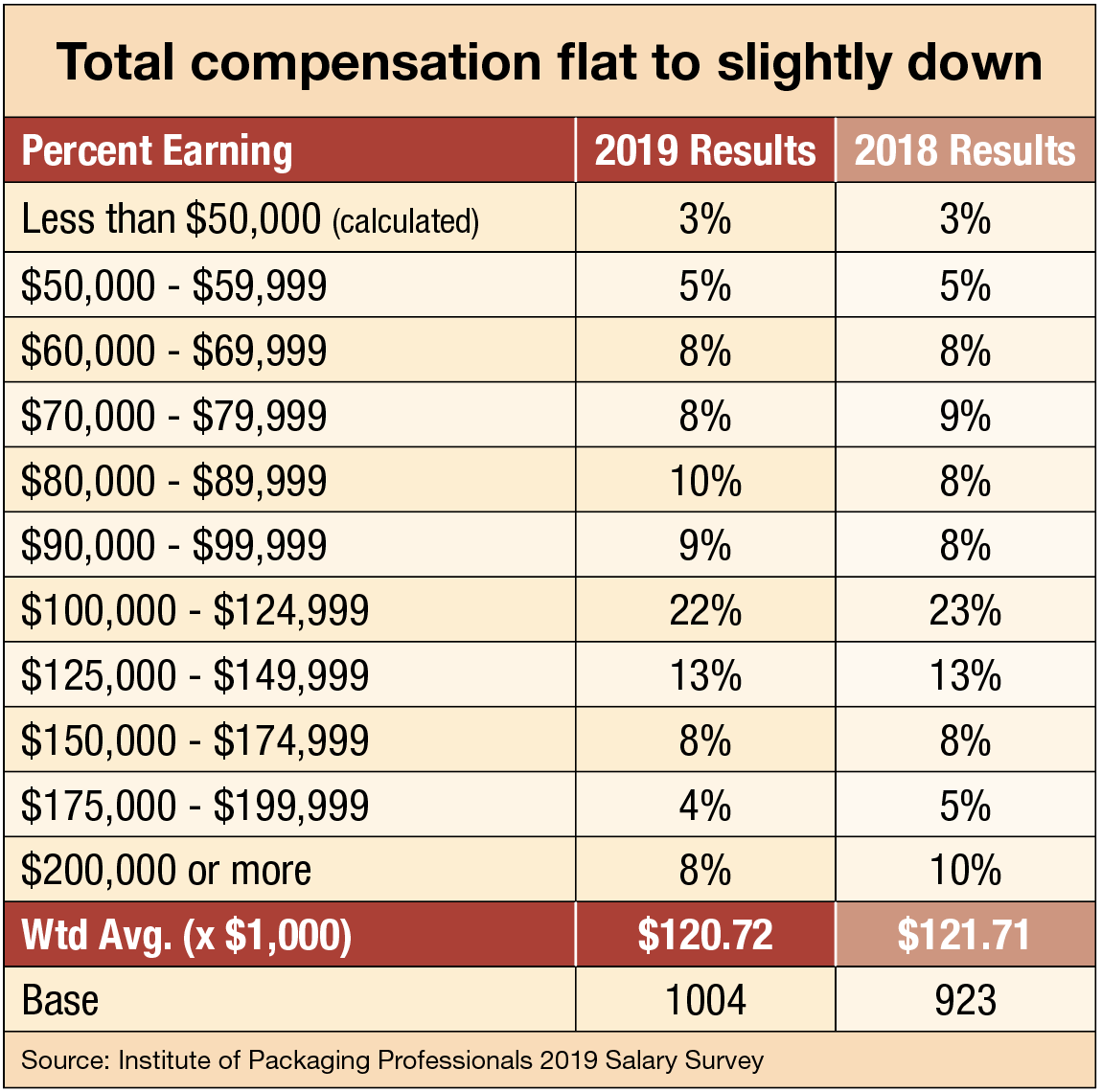 Total compensation flat to slightly down

| Percent Earning | 2019 Results | 2018 Results |
|---|---|---|
| Less than \$50,000 (calculated) | 3% | 3% |
| \$50,000 - \$59,999 | 5% | 5% |
| \$60,000 - \$69,999 | 8% | 8% |
| \$70,000 - \$79,999 | 8% | 9% |
| \$80,000 - \$89,999 | 10% | 8% |
| \$90,000 - \$99,999 | 9% | 8% |
| \$100,000 - \$124,999 | 22% | 23% |
| \$125,000 - \$149,999 | 13% | 13% |
| \$150,000 - \$174,999 | 8% | 8% |
| \$175,000 - \$199,999 | 4% | 5% |
| \$200,000 or more | 8% | 10% |
| Wtd Avg. (x \$1,000) | \$120.72 | \$121.71 |
| Base | 1004 | 923 |

Source: Institute of Packaging Professionals 2019 Salary Survey